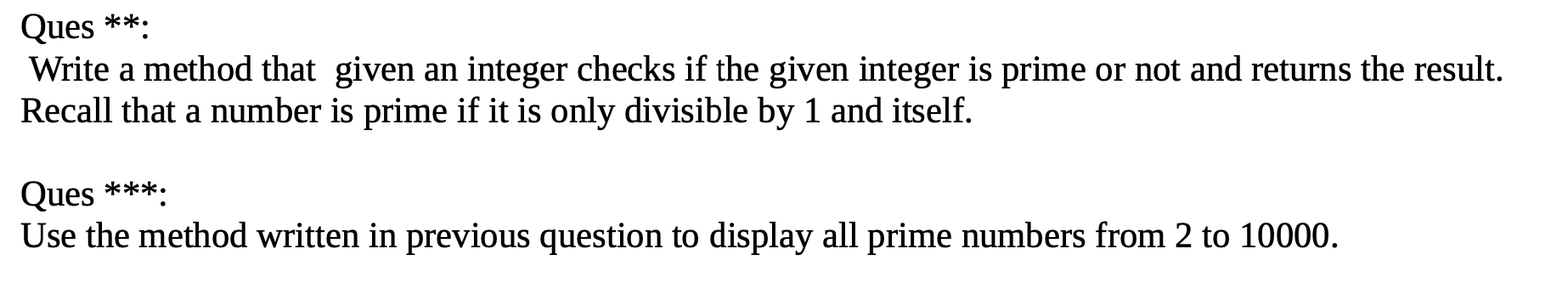 Ques **:
Write a method that given an integer checks if the given integer is prime or not and returns the result. Recall that a number is prime if it is only divisible by 1 and itself.

Ques ***:
Use the method written in previous question to display all prime numbers from 2 to 10000.